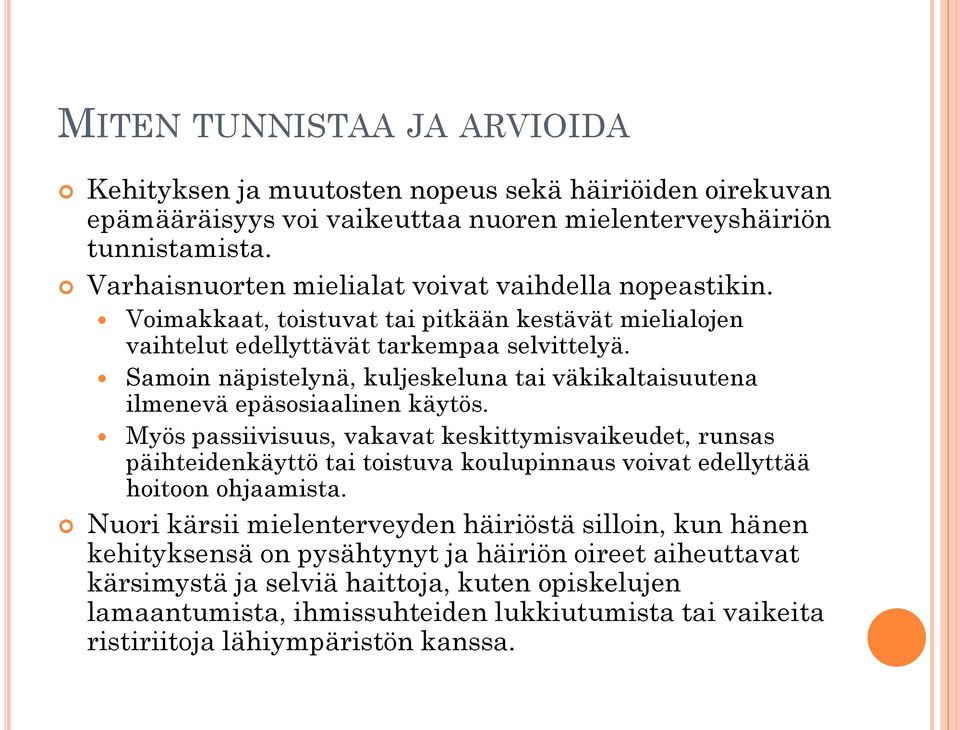 MITEN TUNNISTAA JA ARVIOIDA

Kehityksen ja muutosten nopeus sekä häiriöiden oirekuvan epämääräisyys voi vaikeuttaa nuoren mielenterveyshäiriön tunnistamista.

Varhaisnuorten mielialat voivat vaihdella nopeastikin.

Voimakkaat, toistuvat tai pitkään kestävät mielialojen vaihtelut edellyttävät tarkempaa selvittelyä.

Samoin näpistelynä, kuljeskeluna tai väkikaltaisuutena ilmenevä epäsosiaalinen käytös.

Myös passiivisuus, vakavat keskittymisvaikeudet, runsas päihteidenkäyttö tai toistuva koulupinnaus voivat edellyttää hoitoon ohjaamista.

Nuori kärsii mielenterveyden häiriöstä silloin, kun hänen kehityksensä on pysähtynyt ja häiriön oireet aiheuttavat kärsimystä ja selviä haittoja, kuten opiskelujen lamaantumista, ihmissuhteiden lukkiutumista tai vaikeita ristiriitoja lähiympäristön kanssa.